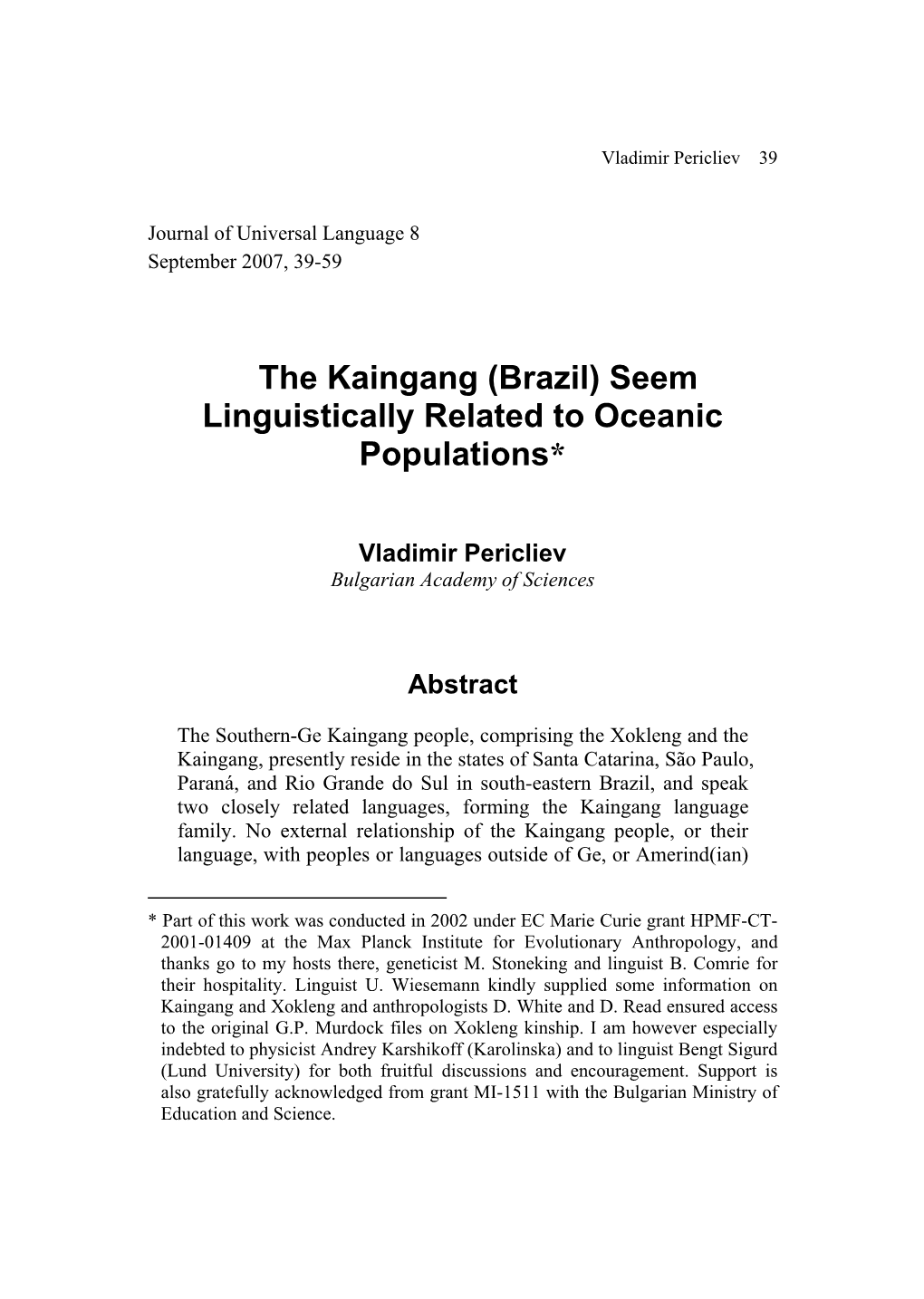 Vladimir Pericliev 39

Journal of Universal Language 8
September 2007, 39-59

The Kaingang (Brazil) Seem Linguistically Related to Oceanic Populations*

Vladimir Pericliev
Bulgarian Academy of Sciences

Abstract

The Southern-Ge Kaingang people, comprising the Xokleng and the Kaingang, presently reside in the states of Santa Catarina, São Paulo, Paraná, and Rio Grande do Sul in south-eastern Brazil, and speak two closely related languages, forming the Kaingang language family. No external relationship of the Kaingang people, or their language, with peoples or languages outside of Ge, or Amerind(ian)

* Part of this work was conducted in 2002 under EC Marie Curie grant HPMF-CT-2001-01409 at the Max Planck Institute for Evolutionary Anthropology, and thanks go to my hosts there, geneticist M. Stoneking and linguist B. Comrie for their hospitality. Linguist U. Wiesemann kindly supplied some information on Kaingang and Xokleng and anthropologists D. White and D. Read ensured access to the original G.P. Murdock files on Xokleng kinship. I am however especially indebted to physicist Andrey Karshikoff (Karolinska) and to linguist Bengt Sigurd (Lund University) for both fruitful discussions and encouragement. Support is also gratefully acknowledged from grant MI-1511 with the Bulgarian Ministry of Education and Science.